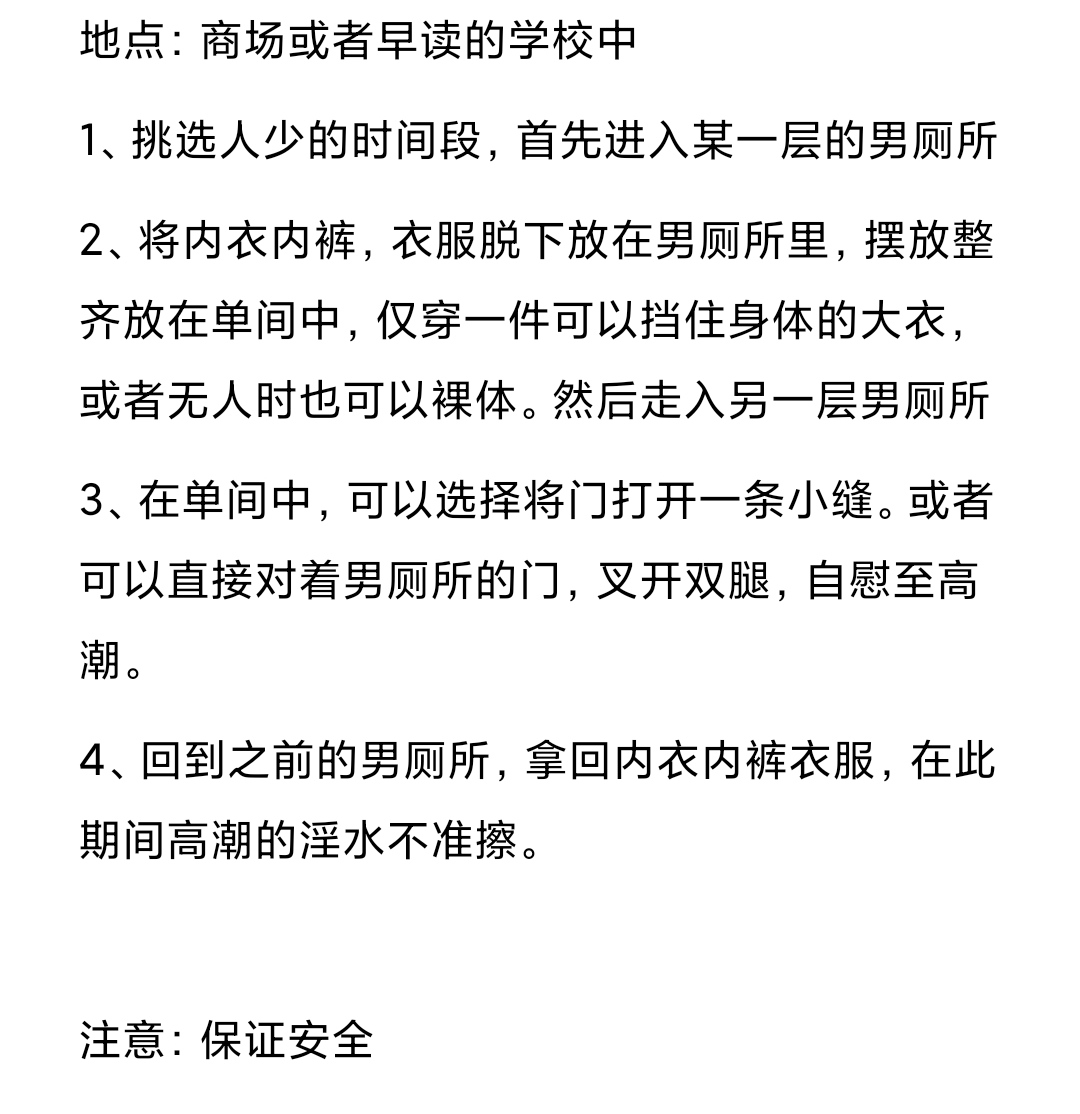 地点：商场或者早读的学校中

1、挑选人少的时间段，首先进入某一层的男厕所

2、将内衣内裤，衣服脱下放在男厕所里，摆放整齐放在单间中，仅穿一件可以挡住身体的大衣，或者无人时也可以裸体。然后走入另一层男厕所

3、在单间中，可以选择将门打开一条小缝。或者可以直接对着男厕所的门，叉开双腿，自慰至高潮。

4、回到之前的男厕所，拿回内衣内裤衣服，在此期间高潮的淫水不准擦。

注意：保证安全